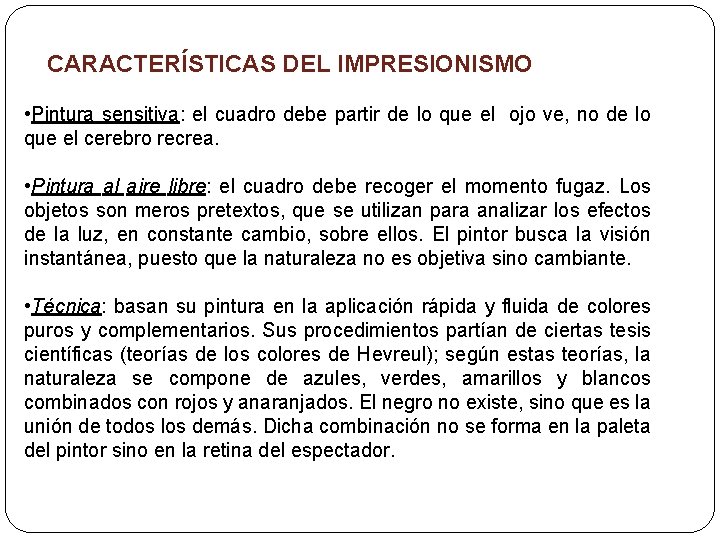 CARACTERÍSTICAS DEL IMPRESIONISMO

•Pintura sensitiva: el cuadro debe partir de lo que el ojo ve, no de lo que el cerebro recrea.

•Pintura al aire libre: el cuadro debe recoger el momento fugaz. Los objetos son meros pretextos, que se utilizan para analizar los efectos de la luz, en constante cambio, sobre ellos. El pintor busca la visión instantánea, puesto que la naturaleza no es objetiva sino cambiante.

•Técnica: basan su pintura en la aplicación rápida y fluida de colores puros y complementarios. Sus procedimientos partían de ciertas tesis científicas (teorías de los colores de Hevreul); según estas teorías, la naturaleza se compone de azules, verdes, amarillos y blancos combinados con rojos y anaranjados. El negro no existe, sino que es la unión de todos los demás. Dicha combinación no se forma en la paleta del pintor sino en la retina del espectador.